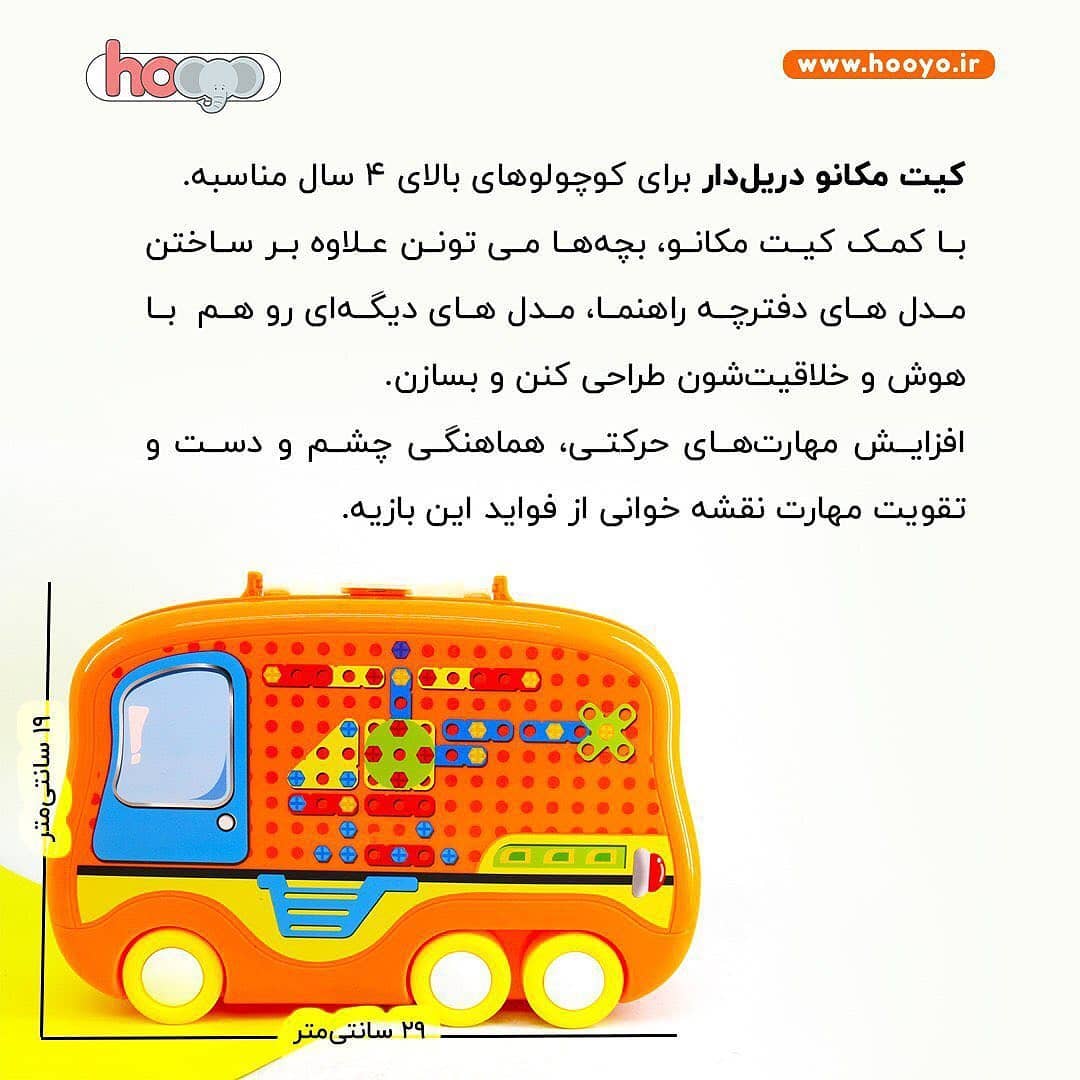 hooyo

www.hooyo.ir

کیت مکانو دریل‌دار برای کوچولوهای بالای ۴ سال مناسبه.

با کمک کیت مکانو، بچه‌ها می تونن علاوه بر ساختن مدل های دفترچه راهنما، مدل های دیگه‌ای رو هم با هوش و خلاقیت‌شون طراحی کنن و بسازن.

افزایش مهارت‌های حرکتی، هماهنگی چشم و دست و تقویت مهارت نقشه خوانی از فواید این بازیه.

۱۹ سانتی‌متر

۲۹ سانتی‌متر